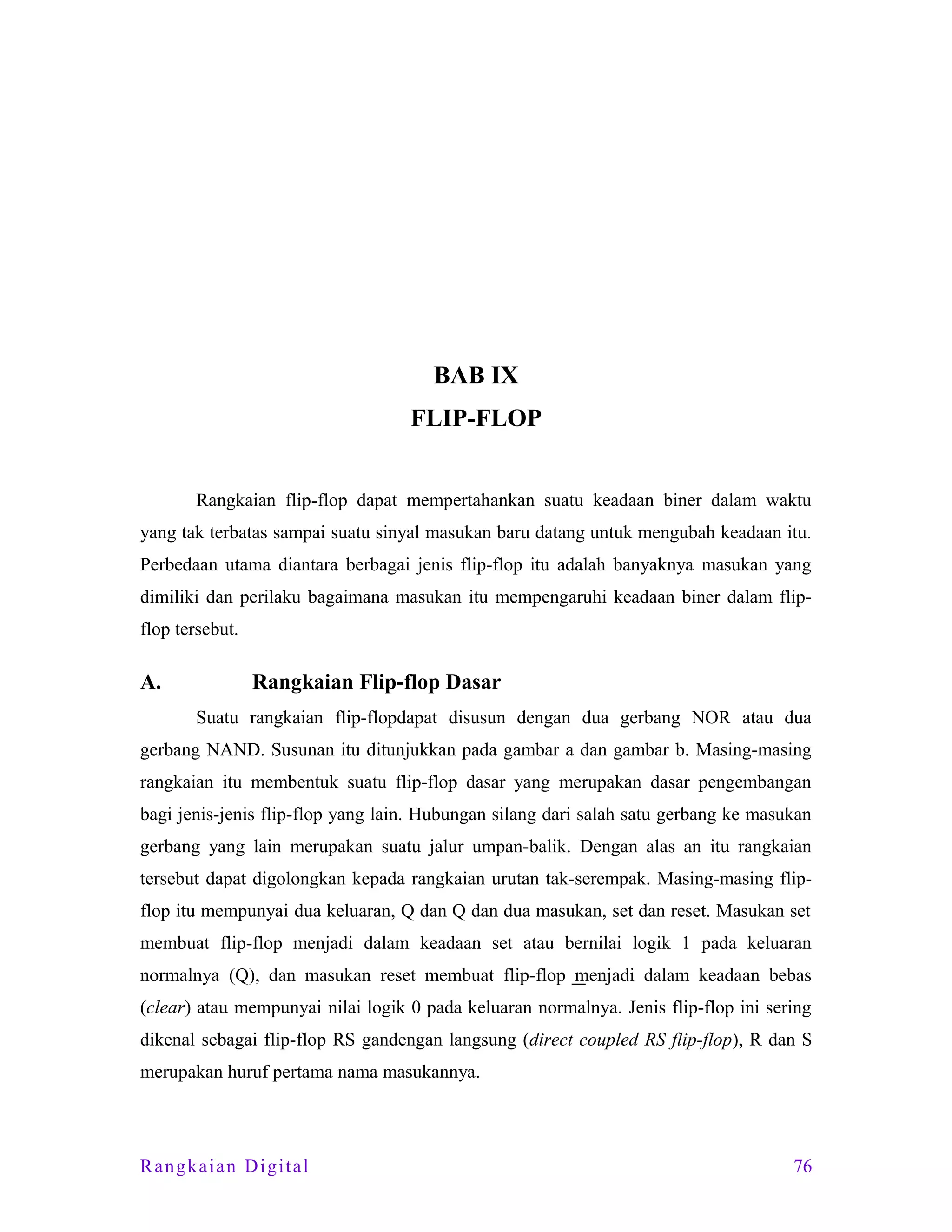 BAB IX
FLIP-FLOP

Rangkaian flip-flop dapat mempertahankan suatu keadaan biner dalam waktu yang tak terbatas sampai suatu sinyal masukan baru datang untuk mengubah keadaan itu. Perbedaan utama diantara berbagai jenis flip-flop itu adalah banyaknya masukan yang dimiliki dan perilaku bagaimana masukan itu mempengaruhi keadaan biner dalam flip-flop tersebut.

A. Rangkaian Flip-flop Dasar

Suatu rangkaian flip-flopdapat disusun dengan dua gerbang NOR atau dua gerbang NAND. Susunan itu ditunjukkan pada gambar a dan gambar b. Masing-masing rangkaian itu membentuk suatu flip-flop dasar yang merupakan dasar pengembangan bagi jenis-jenis flip-flop yang lain. Hubungan silang dari salah satu gerbang ke masukan gerbang yang lain merupakan suatu jalur umpan-balik. Dengan alas an itu rangkaian tersebut dapat digolongkan kepada rangkaian urutan tak-serempak. Masing-masing flip-flop itu mempunyai dua keluaran, Q dan Q dan dua masukan, set dan reset. Masukan set membuat flip-flop menjadi dalam keadaan set atau bernilai logik 1 pada keluaran normalnya (Q), dan masukan reset membuat flip-flop menjadi dalam keadaan bebas (clear) atau mempunyai nilai logik 0 pada keluaran normalnya. Jenis flip-flop ini sering dikenal sebagai flip-flop RS gandengan langsung (direct coupled RS flip-flop), R dan S merupakan huruf pertama nama masukannya.

Rangkaian Digital 76